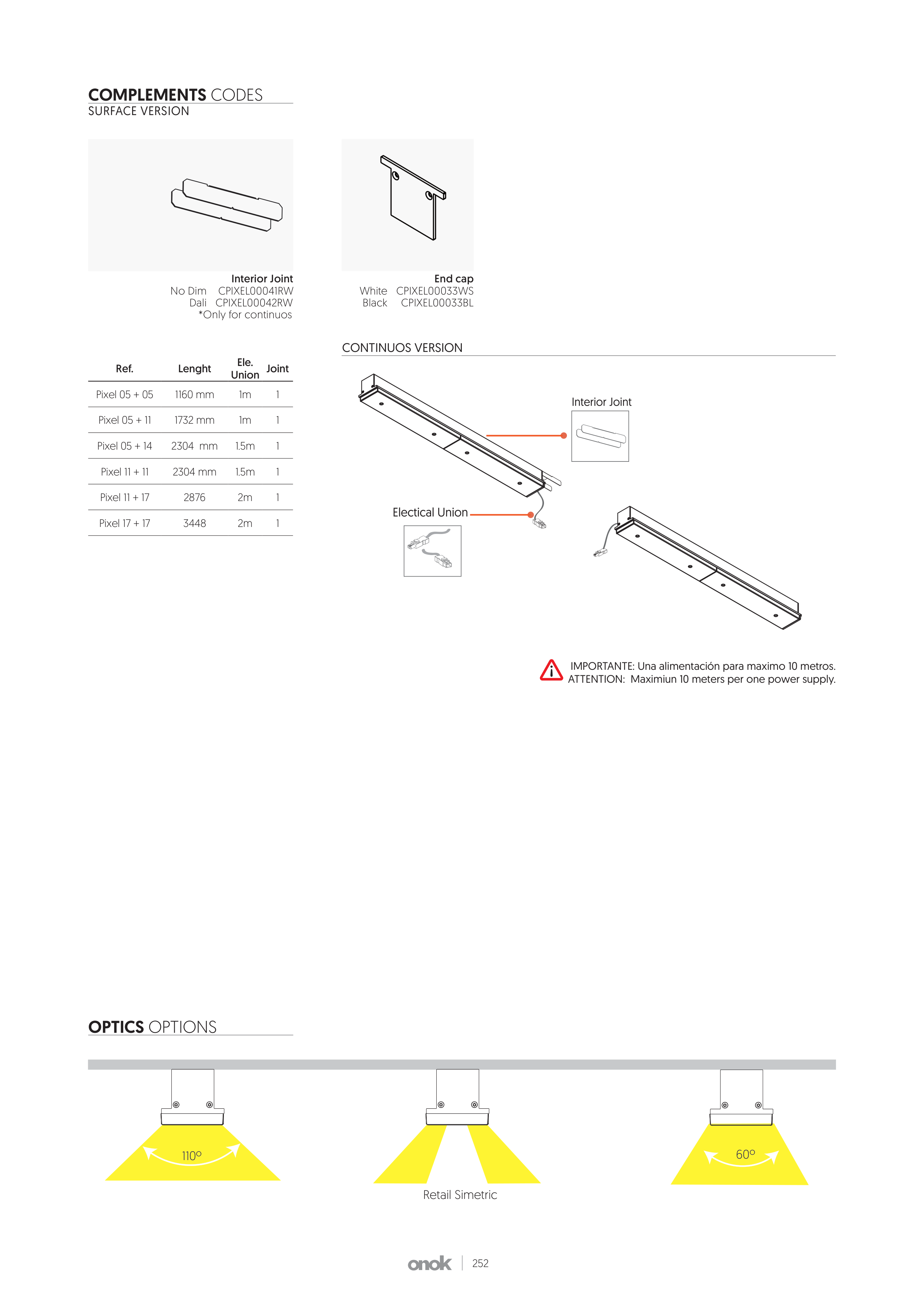 COMPLEMENTS CODES
SURFACE VERSION

Interior Joint
No Dim CPIXEL00041RW
Dali CPIXEL00042RW
*Only for continuos

End cap
White CPIXEL00033WS
Black CPIXEL00033BL

| Ref. | Lenght | Ele. Union | Joint |
|---|---|---|---|
| Pixel 05 + 05 | 1160 mm | 1m | 1 |
| Pixel 05 + 11 | 1732 mm | 1m | 1 |
| Pixel 05 + 14 | 2304 mm | 1.5m | 1 |
| Pixel 11 + 11 | 2304 mm | 1.5m | 1 |
| Pixel 11 + 17 | 2876 | 2m | 1 |
| Pixel 17 + 17 | 3448 | 2m | 1 |

CONTINUOS VERSION

Interior Joint

Electical Union

IMPORTANTE: Una alimentación para maximo 10 metros.
ATTENTION: Maximiun 10 meters per one power supply.

OPTICS OPTIONS

110º

Retail Simetric

60º

onok | 252